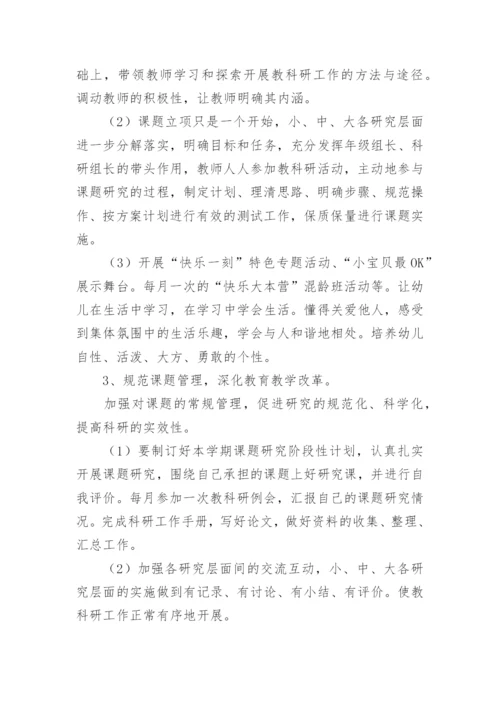 础上，带领教师学习和探索开展教科研工作的方法与途径。调动教师的积极性，让教师明确其内涵。

（2）课题立项只是一个开始，小、中、大各研究层面进一步分解落实，明确目标和任务，充分发挥年级组长、科研组长的带头作用，教师人人参加教科研活动，主动地参与课题研究的过程，制定计划、理清思路、明确步骤、规范操作、按方案计划进行有效的测试工作，保质保量进行课题实施。

（3）开展“快乐一刻”特色专题活动、“小宝贝最OK”展示舞台。每月一次的“快乐大本营”混龄班活动等。让幼儿在生活中学习，在学习中学会生活。懂得关爱他人，感受到集体氛围中的生活乐趣，学会与人和谐地相处。培养幼儿自性、活泼、大方、勇敢的个性。

3、规范课题管理，深化教育教学改革。

加强对课题的常规管理，促进研究的规范化、科学化，提高科研的实效性。

（1）要制订好本学期课题研究阶段性计划，认真扎实开展课题研究，围绕自己承担的课题上好研究课，并进行自我评价。每月参加一次教科研例会，汇报自己的课题研究情况。完成科研工作手册，写好论文，做好资料的收集、整理、汇总工作。

（2）加强各研究层面间的交流互动，小、中、大各研究层面的实施做到有记录、有讨论、有小结、有评价。使教科研工作正常有序地开展。